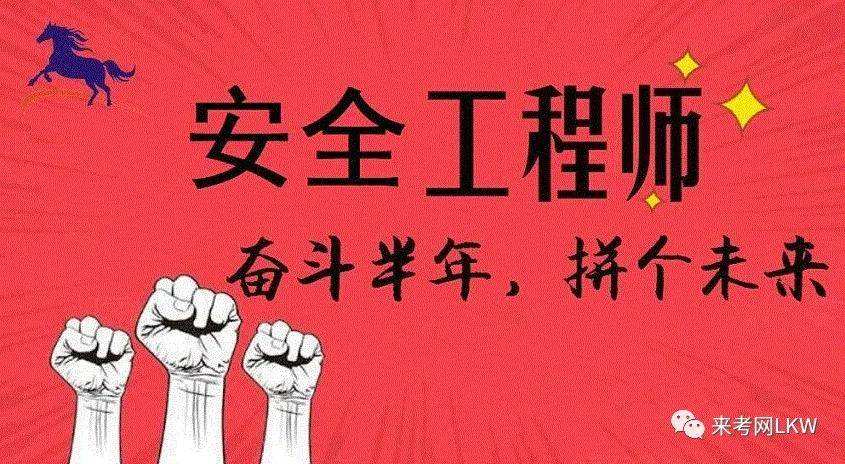 安全工程师

奋斗半年，拼个未来

来考网LKW